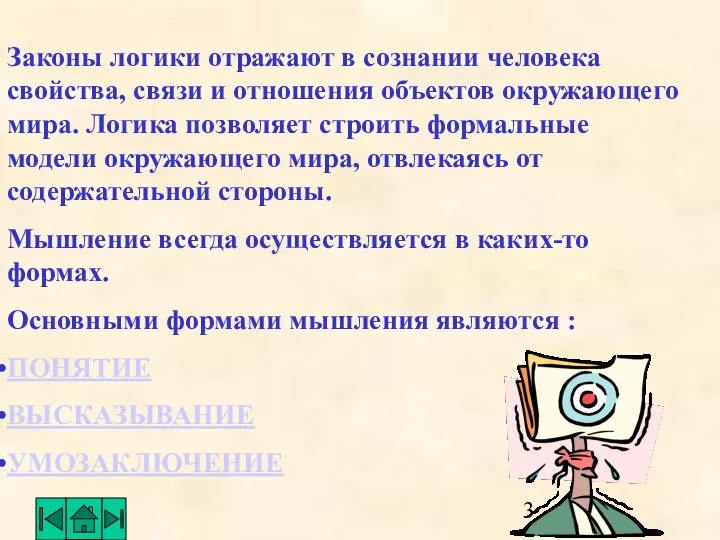 Законы логики отражают в сознании человека свойства, связи и отношения объектов окружающего мира. Логика позволяет строить формальные модели окружающего мира, отвлекаясь от содержательной стороны.

Мышление всегда осуществляется в каких-то формах.

Основными формами мышления являются :

•ПОНЯТИЕ

•ВЫСКАЗЫВАНИЕ

•УМОЗАКЛЮЧЕНИЕ

3